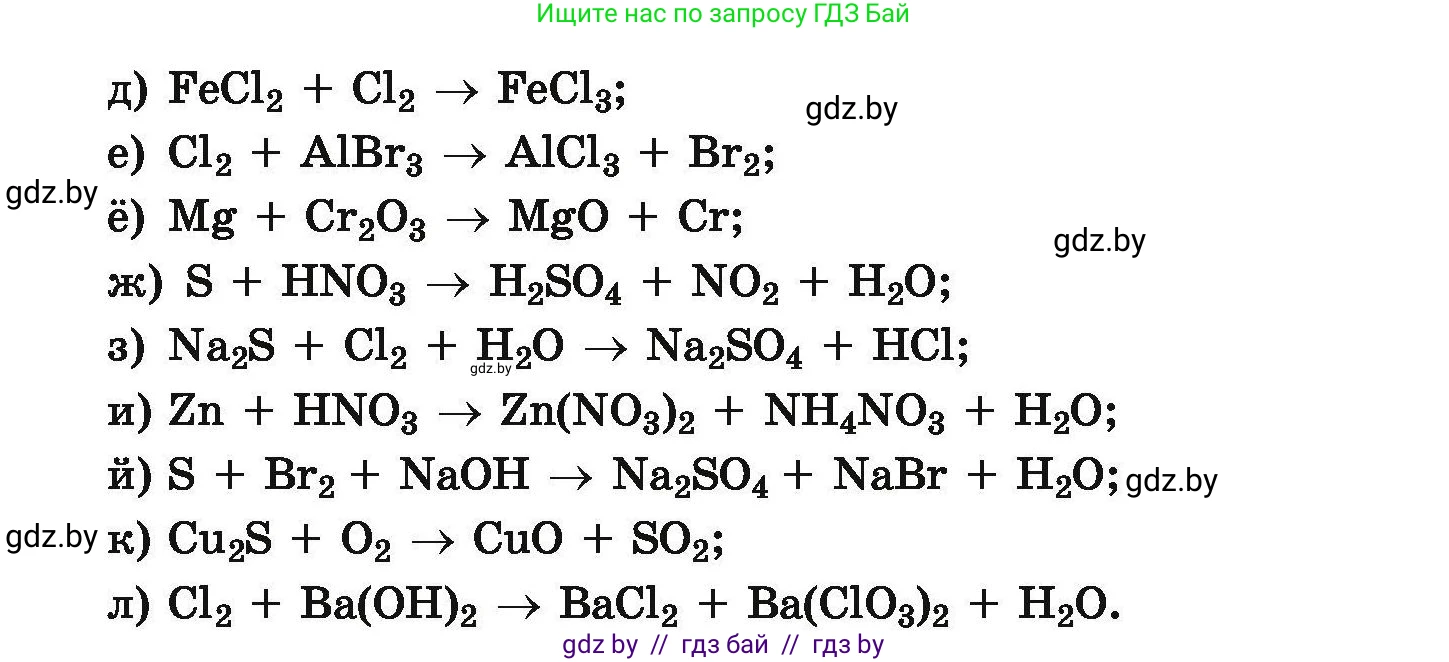 Ищите нас по запросу ГДЗ Бай

д) $FeCl_2 + Cl_2 \rightarrow FeCl_3$;

gdz.by

е) $Cl_2 + AlBr_3 \rightarrow AlCl_3 + Br_2$;

gdz.by

ё) $Mg + Cr_2O_3 \rightarrow MgO + Cr$;

gdz.by

ж) $S + HNO_3 \rightarrow H_2SO_4 + NO_2 + H_2O$;

з) $Na_2S + Cl_2 + H_2O \rightarrow Na_2SO_4 + HCl$;

gdz.by

и) $Zn + HNO_3 \rightarrow Zn(NO_3)_2 + NH_4NO_3 + H_2O$;

й) $S + Br_2 + NaOH \rightarrow Na_2SO_4 + NaBr + H_2O$;

gdz.by

gdz.by

к) $Cu_2S + O_2 \rightarrow CuO + SO_2$;

л) $Cl_2 + Ba(OH)_2 \rightarrow BaCl_2 + Ba(ClO_3)_2 + H_2O$.

gdz by // гдз бай // гдз by